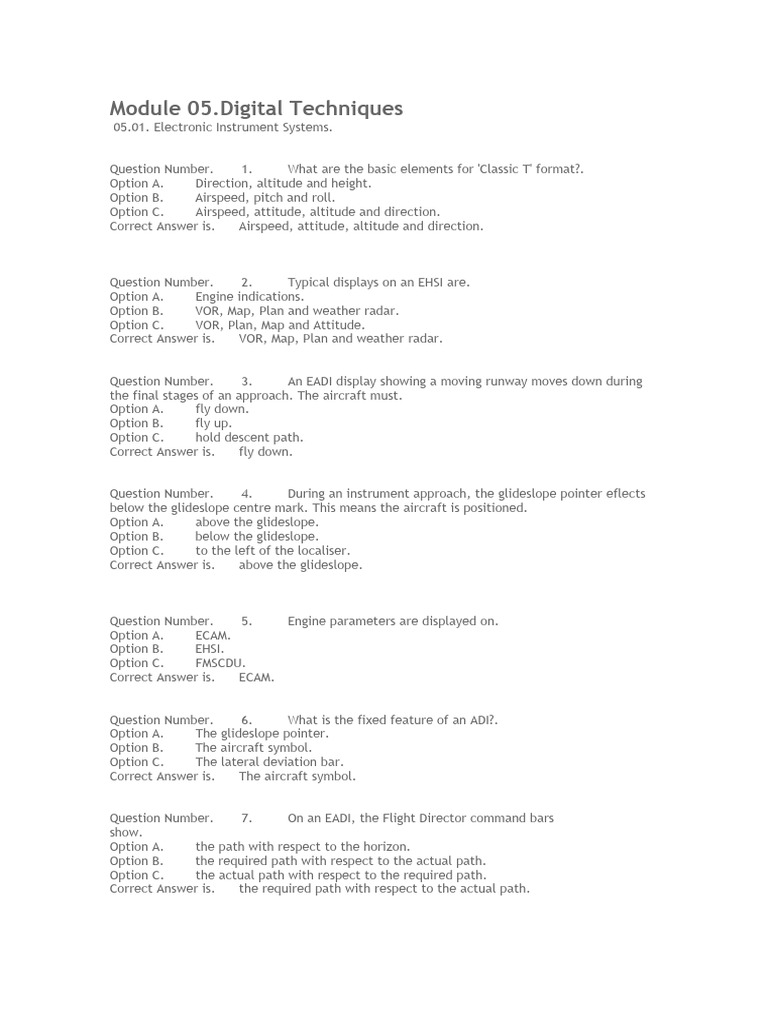 Module 05.Digital Techniques
05.01. Electronic Instrument Systems.

Question Number. 1. What are the basic elements for 'Classic T' format?.
Option A. Direction, altitude and height.
Option B. Airspeed, pitch and roll.
Option C. Airspeed, attitude, altitude and direction.
Correct Answer is. Airspeed, attitude, altitude and direction.

Question Number. 2. Typical displays on an EHSI are.
Option A. Engine indications.
Option B. VOR, Map, Plan and weather radar.
Option C. VOR, Plan, Map and Attitude.
Correct Answer is. VOR, Map, Plan and weather radar.

Question Number. 3. An EADI display showing a moving runway moves down during the final stages of an approach. The aircraft must.
Option A. fly down.
Option B. fly up.
Option C. hold descent path.
Correct Answer is. fly down.

Question Number. 4. During an instrument approach, the glideslope pointer eflects below the glideslope centre mark. This means the aircraft is positioned.
Option A. above the glideslope.
Option B. below the glideslope.
Option C. to the left of the localiser.
Correct Answer is. above the glideslope.

Question Number. 5. Engine parameters are displayed on.
Option A. ECAM.
Option B. EHSI.
Option C. FMSCDU.
Correct Answer is. ECAM.

Question Number. 6. What is the fixed feature of an ADI?.
Option A. The glideslope pointer.
Option B. The aircraft symbol.
Option C. The lateral deviation bar.
Correct Answer is. The aircraft symbol.

Question Number. 7. On an EADI, the Flight Director command bars show.
Option A. the path with respect to the horizon.
Option B. the required path with respect to the actual path.
Option C. the actual path with respect to the required path.
Correct Answer is. the required path with respect to the actual path.